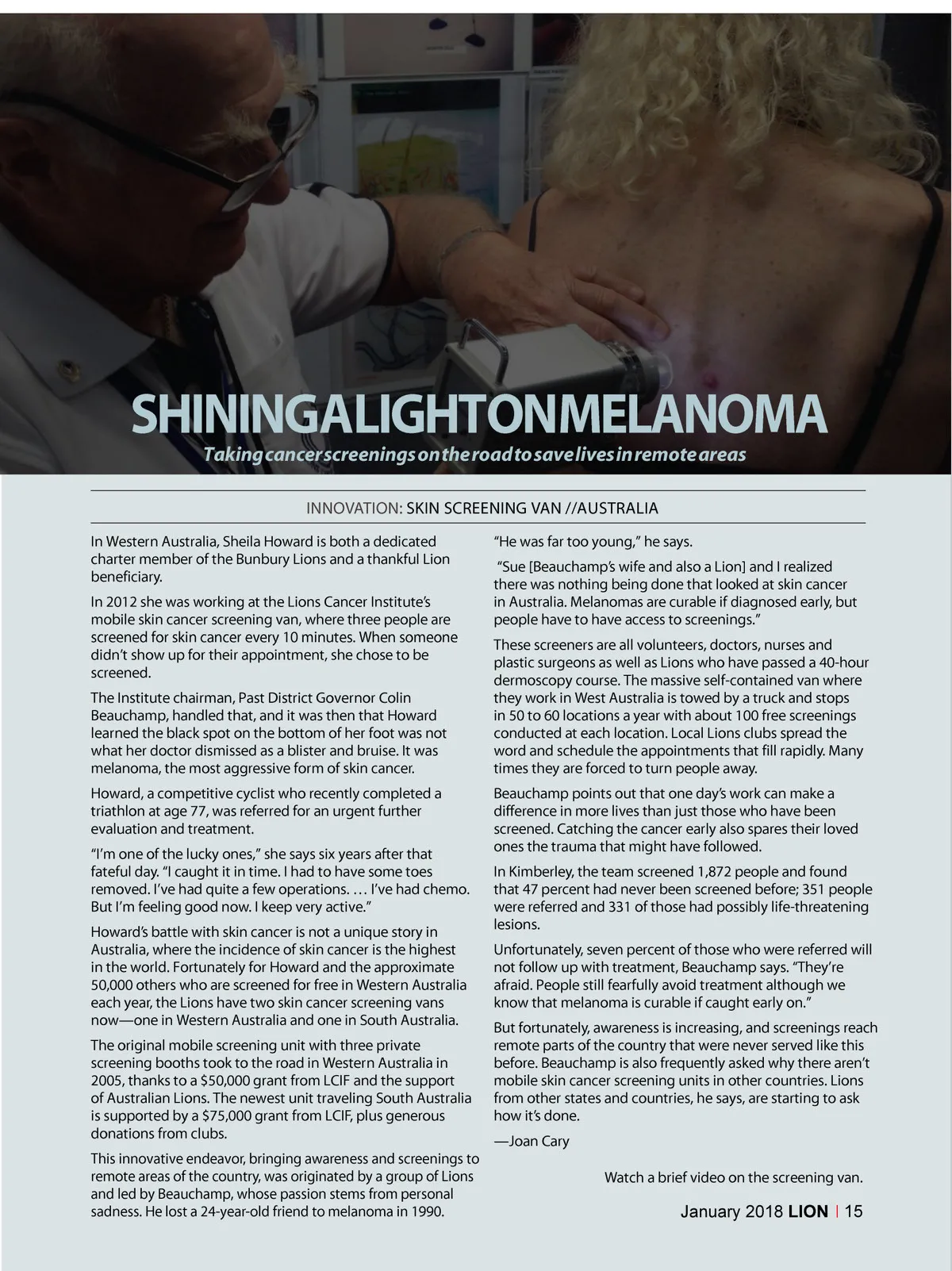 SHININGALIGHTONMELANOMA

Takingcancerscreeningsontheroadtosavelivesinremoteareas

INNOVATION: SKIN SCREENING VAN //AUSTRALIA

In Western Australia, Sheila Howard is both a dedicated charter member of the Bunbury Lions and a thankful Lion beneficiary.

In 2012 she was working at the Lions Cancer Institute's mobile skin cancer screening van, where three people are screened for skin cancer every 10 minutes. When someone didn't show up for their appointment, she chose to be screened.

The Institute chairman, Past District Governor Colin Beauchamp, handled that, and it was then that Howard learned the black spot on the bottom of her foot was not what her doctor dismissed as a blister and bruise. It was melanoma, the most aggressive form of skin cancer.

Howard, a competitive cyclist who recently completed a triathlon at age 77, was referred for an urgent further evaluation and treatment.

"I'm one of the lucky ones," she says six years after that fateful day. "I caught it in time. I had to have some toes removed. I've had quite a few operations. … I've had chemo. But I'm feeling good now. I keep very active."

Howard's battle with skin cancer is not a unique story in Australia, where the incidence of skin cancer is the highest in the world. Fortunately for Howard and the approximate 50,000 others who are screened for free in Western Australia each year, the Lions have two skin cancer screening vans now—one in Western Australia and one in South Australia.

The original mobile screening unit with three private screening booths took to the road in Western Australia in 2005, thanks to a $50,000 grant from LCIF and the support of Australian Lions. The newest unit traveling South Australia is supported by a $75,000 grant from LCIF, plus generous donations from clubs.

This innovative endeavor, bringing awareness and screenings to remote areas of the country, was originated by a group of Lions and led by Beauchamp, whose passion stems from personal sadness. He lost a 24-year-old friend to melanoma in 1990.

"He was far too young," he says.

"Sue [Beauchamp's wife and also a Lion] and I realized there was nothing being done that looked at skin cancer in Australia. Melanomas are curable if diagnosed early, but people have to have access to screenings."

These screeners are all volunteers, doctors, nurses and plastic surgeons as well as Lions who have passed a 40-hour dermoscopy course. The massive self-contained van where they work in West Australia is towed by a truck and stops in 50 to 60 locations a year with about 100 free screenings conducted at each location. Local Lions clubs spread the word and schedule the appointments that fill rapidly. Many times they are forced to turn people away.

Beauchamp points out that one day's work can make a difference in more lives than just those who have been screened. Catching the cancer early also spares their loved ones the trauma that might have followed.

In Kimberley, the team screened 1,872 people and found that 47 percent had never been screened before; 351 people were referred and 331 of those had possibly life-threatening lesions.

Unfortunately, seven percent of those who were referred will not follow up with treatment, Beauchamp says. "They're afraid. People still fearfully avoid treatment although we know that melanoma is curable if caught early on."

But fortunately, awareness is increasing, and screenings reach remote parts of the country that were never served like this before. Beauchamp is also frequently asked why there aren't mobile skin cancer screening units in other countries. Lions from other states and countries, he says, are starting to ask how it's done.

—Joan Cary

Watch a brief video on the screening van.

January 2018 LION | 15